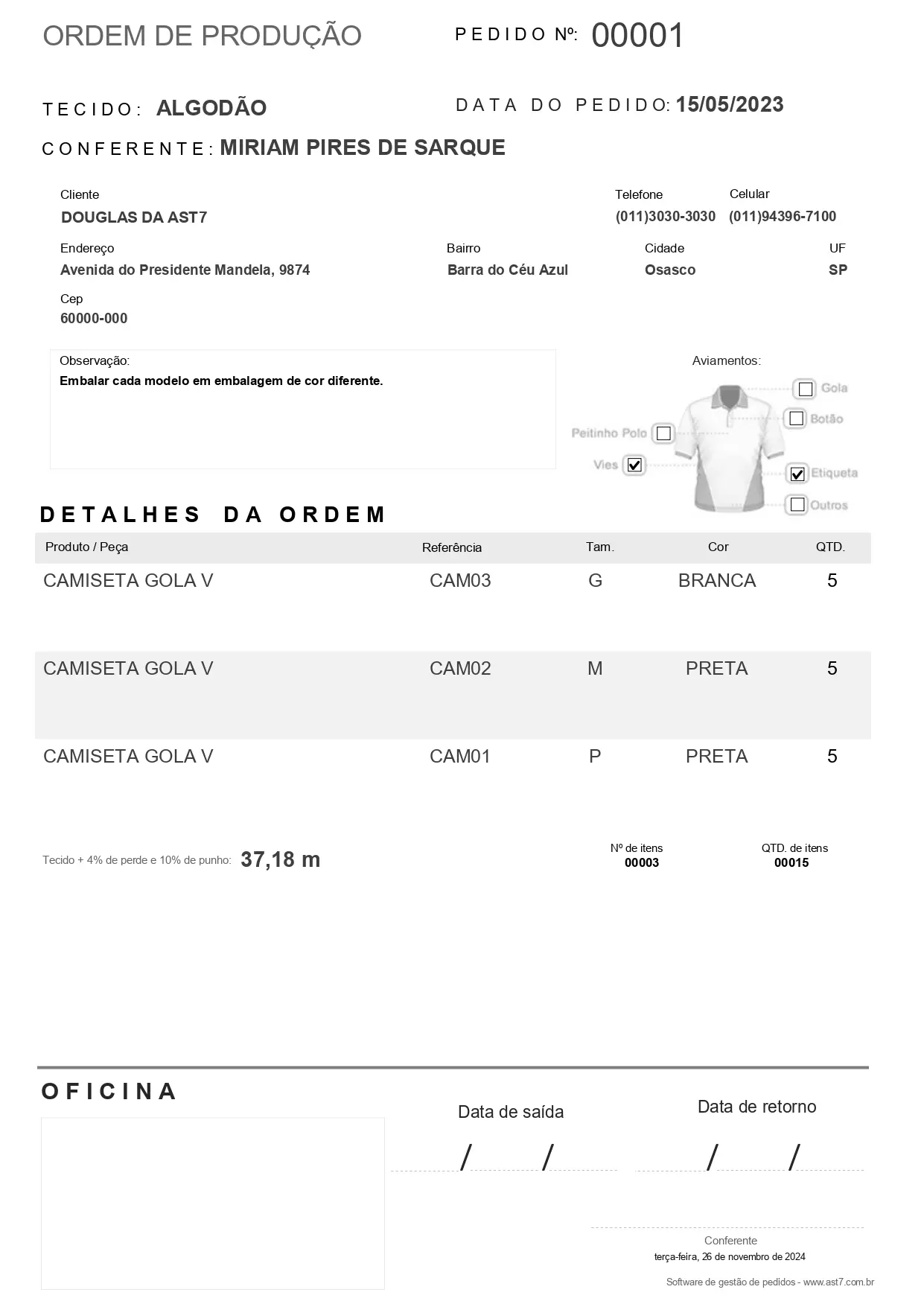 ORDEM DE PRODUÇÃO

PEDIDO Nº: 00001

TECIDO: ALGODÃO

DATA DO PEDIDO: 15/05/2023

CONFERENTE: MIRIAM PIRES DE SARQUE

Cliente
DOUGLAS DA AST7

Telefone
(011)3030-3030

Celular
(011)94396-7100

Endereço
Avenida do Presidente Mandela, 9874

Bairro
Barra do Céu Azul

Cidade
Osasco

UF
SP

Cep
60000-000

Observação:
Embalar cada modelo em embalagem de cor diferente.

Aviamentos:
Gola
Botão
Peitinho Polo
Vies
Etiqueta
Outros

DETALHES DA ORDEM

| Produto / Peça | Referência | Tam. | Cor | QTD. |
|---|---|---|---|---|
| CAMISETA GOLA V | CAM03 | G | BRANCA | 5 |
| CAMISETA GOLA V | CAM02 | M | PRETA | 5 |
| CAMISETA GOLA V | CAM01 | P | PRETA | 5 |

Tecido + 4% de perde e 10% de punho: 37,18 m

Nº de itens
00003

QTD. de itens
00015

OFICINA

Data de saída
/ /

Data de retorno
/ /

Conferente
terça-feira, 26 de novembro de 2024

Software de gestão de pedidos - www.ast7.com.br